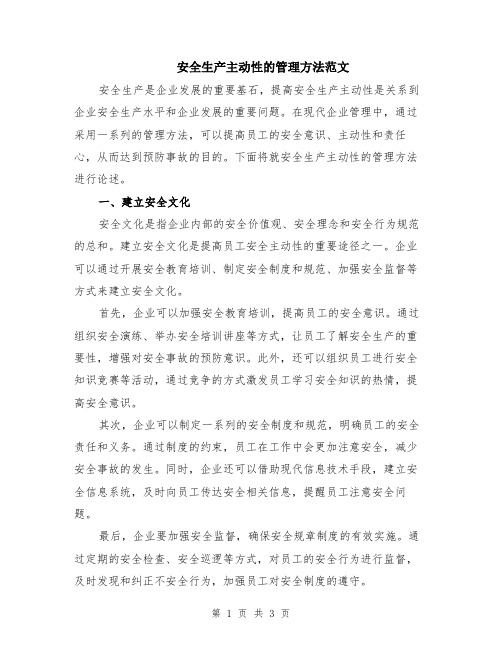 安全生产主动性的管理方法范文

安全生产是企业发展的重要基石，提高安全生产主动性是关系到企业安全生产水平和企业发展的重要问题。在现代企业管理中，通过采用一系列的管理方法，可以提高员工的安全意识、主动性和责任心，从而达到预防事故的目的。下面将就安全生产主动性的管理方法进行论述。

一、建立安全文化

安全文化是指企业内部的安全价值观、安全理念和安全行为规范的总和。建立安全文化是提高员工安全主动性的重要途径之一。企业可以通过开展安全教育培训、制定安全制度和规范、加强安全监督等方式来建立安全文化。

首先，企业可以加强安全教育培训，提高员工的安全意识。通过组织安全演练、举办安全培训讲座等方式，让员工了解安全生产的重要性，增强对安全事故的预防意识。此外，还可以组织员工进行安全知识竞赛等活动，通过竞争的方式激发员工学习安全知识的热情，提高安全意识。

其次，企业可以制定一系列的安全制度和规范，明确员工的安全责任和义务。通过制度的约束，员工在工作中会更加注意安全，减少安全事故的发生。同时，企业还可以借助现代信息技术手段，建立安全信息系统，及时向员工传达安全相关信息，提醒员工注意安全问题。

最后，企业要加强安全监督，确保安全规章制度的有效实施。通过定期的安全检查、安全巡逻等方式，对员工的安全行为进行监督，及时发现和纠正不安全行为，加强员工对安全制度的遵守。

第 1 页 共 3 页